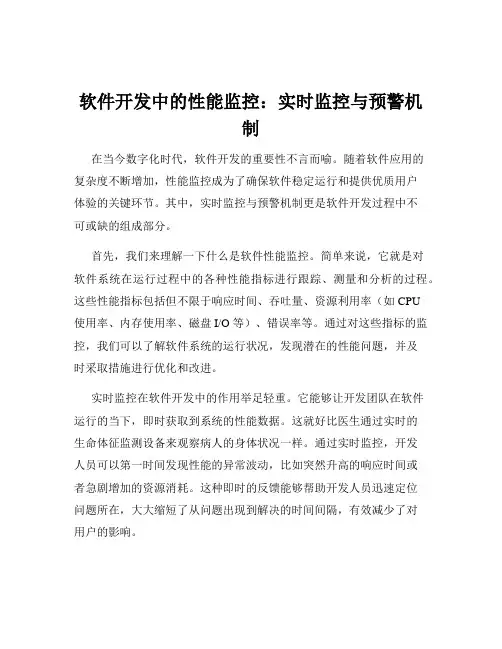 软件开发中的性能监控：实时监控与预警机制

在当今数字化时代，软件开发的重要性不言而喻。随着软件应用的复杂度不断增加，性能监控成为了确保软件稳定运行和提供优质用户体验的关键环节。其中，实时监控与预警机制更是软件开发过程中不可或缺的组成部分。

首先，我们来理解一下什么是软件性能监控。简单来说，它就是对软件系统在运行过程中的各种性能指标进行跟踪、测量和分析的过程。这些性能指标包括但不限于响应时间、吞吐量、资源利用率（如 CPU 使用率、内存使用率、磁盘 I/O 等）、错误率等。通过对这些指标的监控，我们可以了解软件系统的运行状况，发现潜在的性能问题，并及时采取措施进行优化和改进。

实时监控在软件开发中的作用举足轻重。它能够让开发团队在软件运行的当下，即时获取到系统的性能数据。这就好比医生通过实时的生命体征监测设备来观察病人的身体状况一样。通过实时监控，开发人员可以第一时间发现性能的异常波动，比如突然升高的响应时间或者急剧增加的资源消耗。这种即时的反馈能够帮助开发人员迅速定位问题所在，大大缩短了从问题出现到解决的时间间隔，有效减少了对用户的影响。